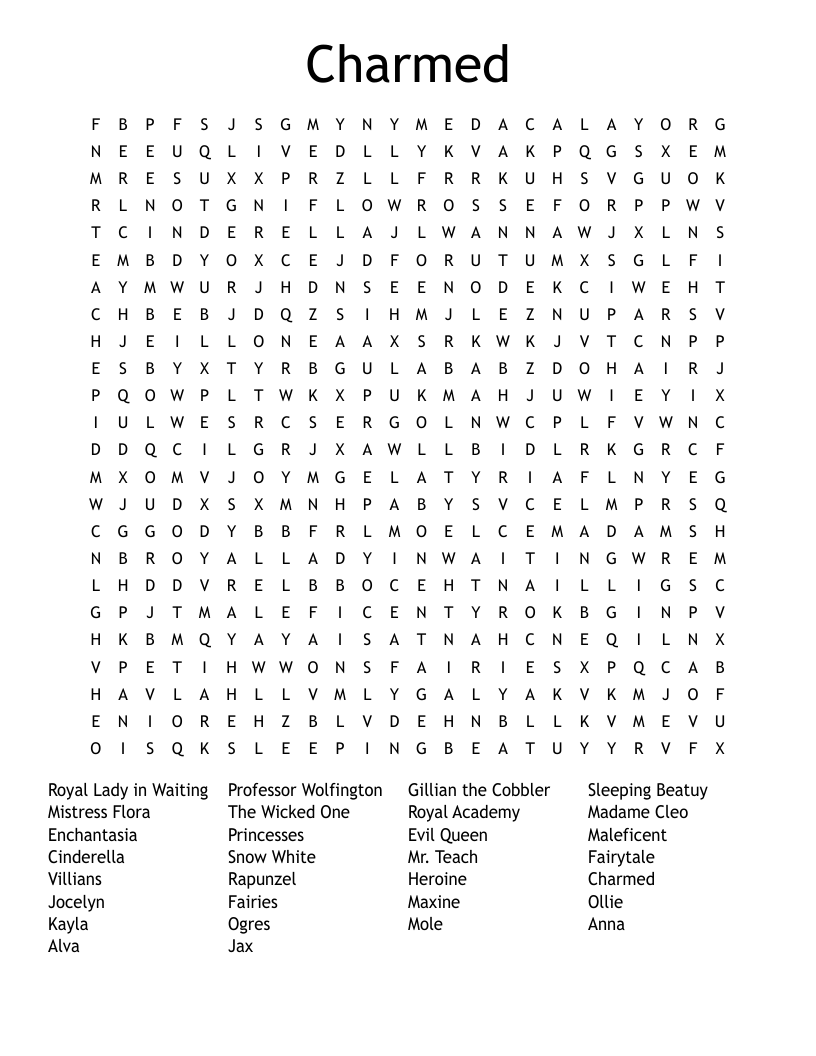 Charmed

F B P F S J S G M Y N Y M E D A C A L A Y O R G
N E E U Q L I V E D L L Y K V A K P Q G S X E M
M R E S U X X P R Z L L F R R K U H S V G U O K
R L N O T G N I F L O W R O S S E F O R P P W V
T C I N D E R E L L A J L W A N N A W J X L N S
E M B D Y O X C E J D F O R U T U M X S G L F I
A Y M W U R J H D N S E E N O D E K C I W E H T
C H B E B J D Q Z S I H M J L E Z N U P A R S V
H J E I L L O N E A A X S R K W K J V T C N P P
E S B Y X T Y R B G U L A B A B Z D O H A I R J
P Q O W P L T W K X P U K M A H J U W I E Y I X
I U L W E S R C S E R G O L N W C P L F V W N C
D D Q C I L G R J X A W L L B I D L R K G R C F
M X O M V J O Y M G E L A T Y R I A F L N Y E G
W J U D X S X M N H P A B Y S V C E L M P R S Q
C G G O D Y B B F R L M O E L C E M A D A M S H
N B R O Y A L L A D Y I N W A I T I N G W R E M
L H D D V R E L B B O C E H T N A I L L I G S C
G P J T M A L E F I C E N T Y R O K B G I N P V
H K B M Q Y A Y A I S A T N A H C N E Q I L N X
V P E T I H W W O N S F A I R I E S X P Q C A B
H A V L A H L L V M L Y G A L Y A K V K M J O F
E N I O R E H Z B L V D E H N B L L K V M E V U
O I S Q K S L E E P I N G B E A T U Y Y R V F X

Royal Lady in Waiting
Mistress Flora
Enchantasia
Cinderella
Villians
Jocelyn
Kayla
Alva

Professor Wolfington
The Wicked One
Princesses
Snow White
Rapunzel
Fairies
Ogres
Jax

Gillian the Cobbler
Royal Academy
Evil Queen
Mr. Teach
Heroine
Maxine
Mole

Sleeping Beatuy
Madame Cleo
Maleficent
Fairytale
Charmed
Ollie
Anna